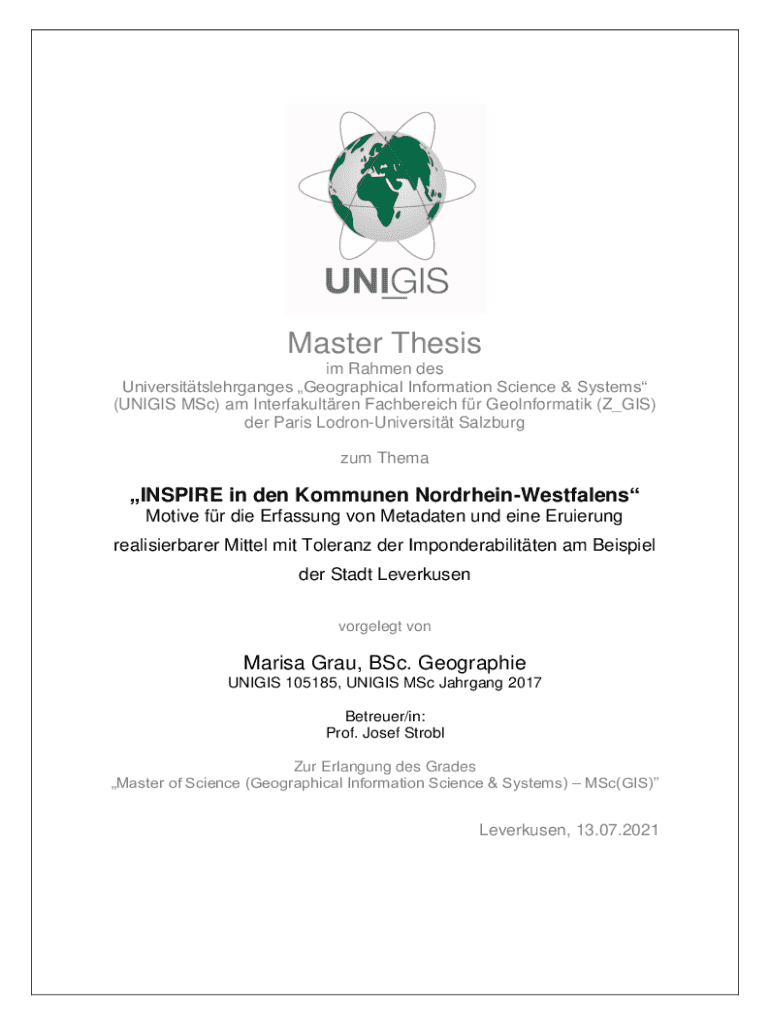 UNIGIS

Master Thesis

im Rahmen des
Universitätslehrganges „Geographical Information Science & Systems“
(UNIGIS MSc) am Interfakultären Fachbereich für GeoInformatik (Z_GIS)
der Paris Lodron-Universität Salzburg

zum Thema

„INSPIRE in den Kommunen Nordrhein-Westfalens“
Motive für die Erfassung von Metadaten und eine Eruierung realisierbarer Mittel mit Toleranz der Imponderabilitäten am Beispiel der Stadt Leverkusen

vorgelegt von

Marisa Grau, BSc. Geographie
UNIGIS 105185, UNIGIS MSc Jahrgang 2017

Betreuer/in:
Prof. Josef Strobl

Zur Erlangung des Grades
„Master of Science (Geographical Information Science & Systems) – MSc(GIS)”

Leverkusen, 13.07.2021